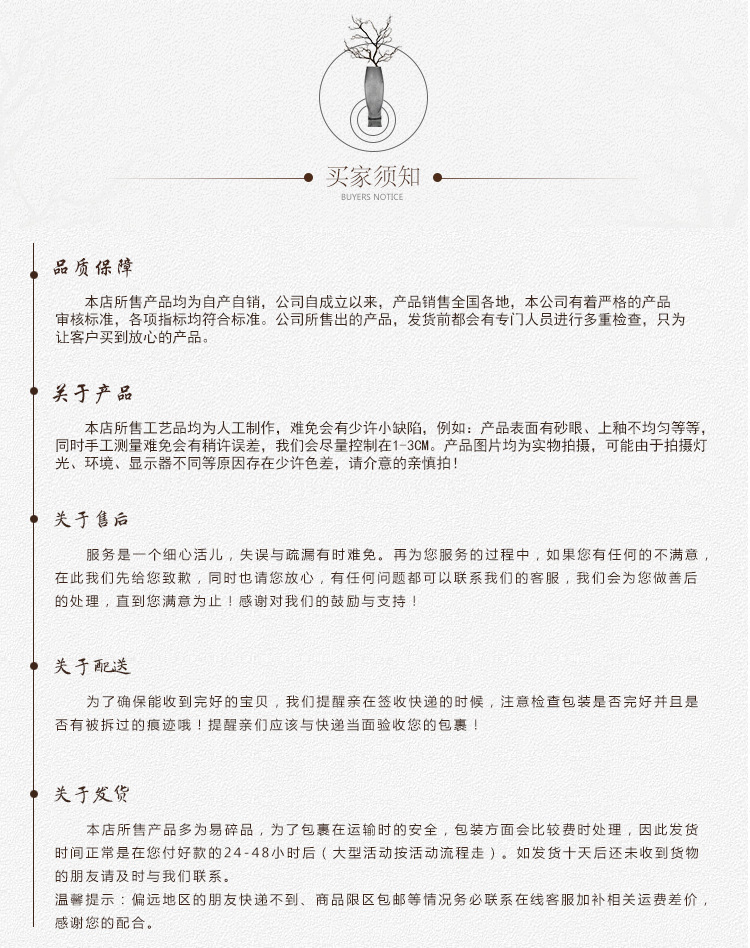 买家须知
BUYERS NOTICE

品质保障

本店所售产品均为自产自销，公司自成立以来，产品销售全国各地，本公司有着严格的产品审核标准，各项指标均符合标准。公司所售出的产品，发货前都会有专门人员进行多重检查，只为让客户买到放心的产品。

关于产品

本店所售工艺品均为人工制作，难免会有少许小缺陷，例如：产品表面有砂眼、上釉不均匀等等，同时手工测量难免会有稍许误差，我们会尽量控制在1-3CM。产品图片均为实物拍摄，可能由于拍摄灯光、环境、显示器不同等原因存在少许色差，请介意的亲慎拍！

关于售后

服务是一个细心活儿，失误与疏漏有时难免。再为您服务的过程中，如果您有任何的不满意，在此我们先给您致歉，同时也请您放心，有任何问题都可以联系我们的客服，我们会为您做善后的处理，直到您满意为止！感谢对我们的鼓励与支持！

关于配送

为了确保能收到完好的宝贝，我们提醒亲在签收快递的时候，注意检查包装是否完好并且是否有被拆过的痕迹哦！提醒亲们应该与快递当面验收您的包裹！

关于发货

本店所售产品多为易碎品，为了包裹在运输时的安全，包装方面会比较费时处理，因此发货时间正常是在您付好款的24-48小时后（大型活动按活动流程走）。如发货十天后还未收到货物的朋友请及时与我们联系。
温馨提示：偏远地区的朋友快递不到、商品限区包邮等情况务必联系在线客服加补相关运费差价，感谢您的配合。